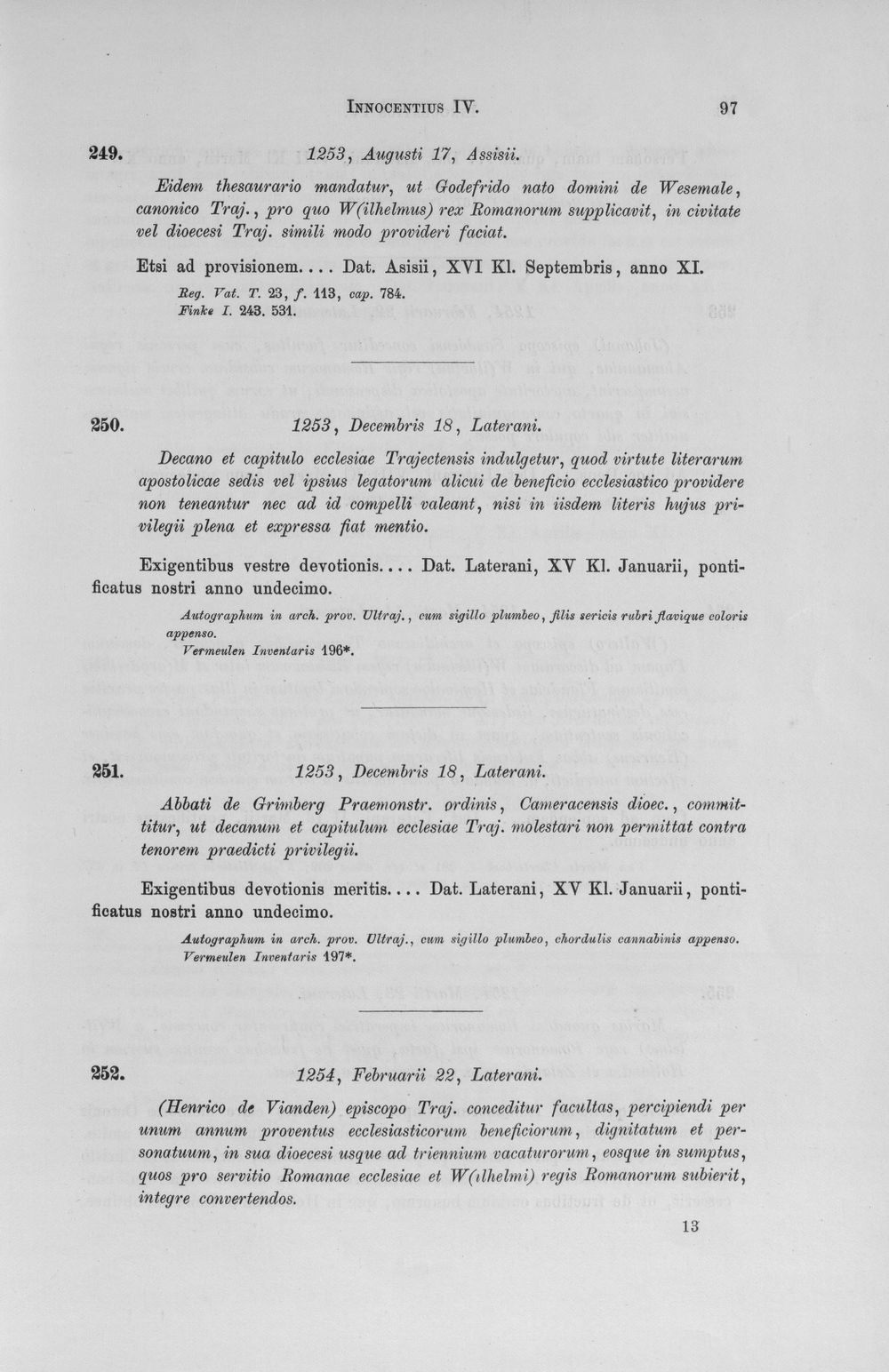 Innocentius IV. 97

249. 1253, Augusti 17, Assisii.

Eidem thesaurario mandatur, ut Godefrido nato domini de Wesemale, canonico Traj., pro quo W(ilhelmus) rex Romanorum supplicavit, in civitate vel dioecesi Traj. simili modo provideri faciat.

Etsi ad provisionem.... Dat. Asisii, XVI Kl. Septembris, anno XI.

Reg. Vat. T. 23, f. 113, cap. 784.
Finke I. 243. 531.

250. 1253, Decembris 18, Laterani.

Decano et capitulo ecclesiae Trajectensis indulgetur, quod virtute literarum apostolicae sedis vel ipsius legatorum alicui de beneficio ecclesiastico providere non teneantur nec ad id compelli valeant, nisi in iisdem literis hujus privilegii plena et expressa fiat mentio.

Exigentibus vestre devotionis.... Dat. Laterani, XV Kl. Januarii, pontificatus nostri anno undecimo.

Autographum in arch. prov. Ultraj., cum sigillo plumbeo, filis sericis rubri flavique coloris appenso.
Vermeulen Inventaris 196*.

251. 1253, Decembris 18, Laterani.

Abbati de Grimberg Praemonstr. ordinis, Cameracensis dioec., committitur, ut decanum et capitulum ecclesiae Traj. molestari non permittat contra tenorem praedicti privilegii.

Exigentibus devotionis meritis.... Dat. Laterani, XV Kl. Januarii, pontificatus nostri anno undecimo.

Autographum in arch. prov. Ultraj., cum sigillo plumbeo, chordulis cannabinis appenso.
Vermeulen Inventaris 197*.

252. 1254, Februarii 22, Laterani.

(Henrico de Vianden) episcopo Traj. conceditur facultas, percipiendi per unum annum proventus ecclesiasticorum beneficiorum, dignitatum et personatuum, in sua dioecesi usque ad triennium vacaturorum, eosque in sumptus, quos pro servitio Romanae ecclesiae et W(ilhelmi) regis Romanorum subierit, integre convertendos.

13